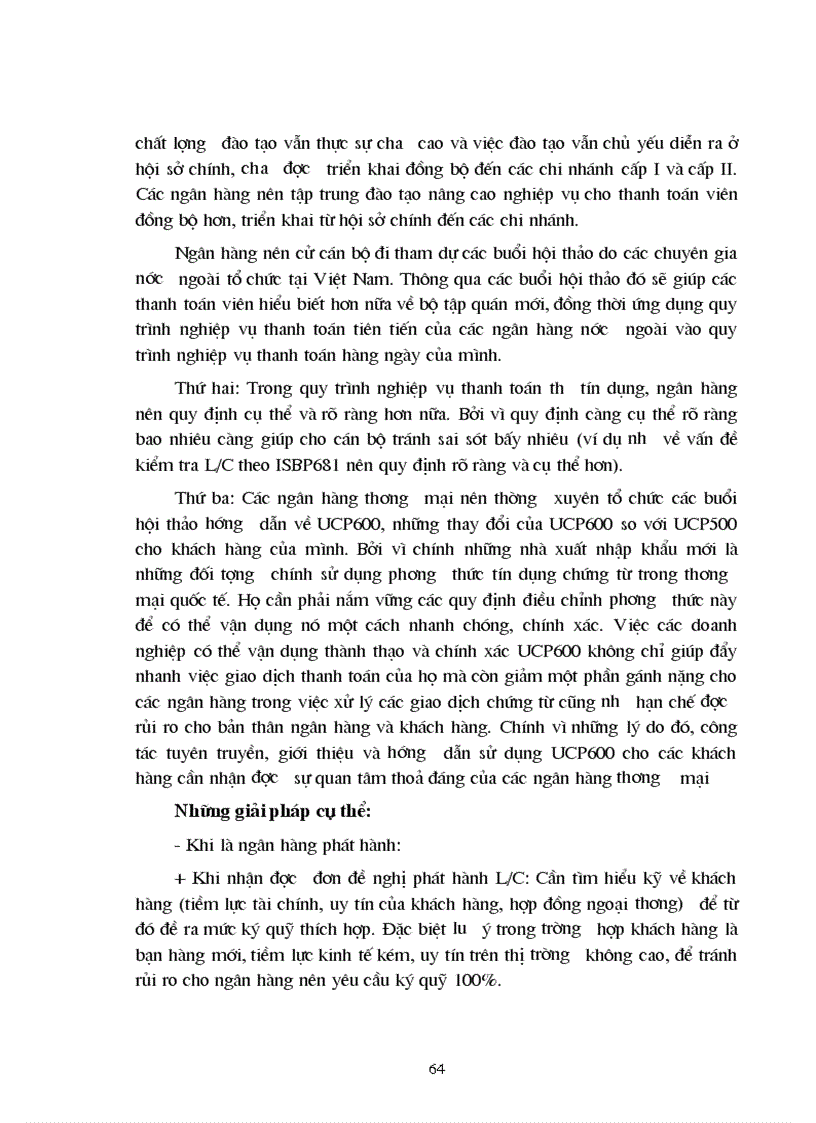 chất lợng  đào tạo vẫn thực sự cha  cao và việc đào tạo vẫn chủ yếu diễn ra ở hội sở chính, cha  đợc  triển khai đồng bộ đến các chi nhánh cấp I và cấp II. Các ngân hàng nên tập trung đào tạo nâng cao nghiệp vụ cho thanh toán viên đồng bộ hơn, triển khai từ hội sở chính đến các chi nhánh.

Ngân hàng nên cử cán bộ đi tham dự các buổi hội thảo do các chuyên gia nớc  ngoài tổ chức tại Việt Nam. Thông qua các buổi hội thảo đó sẽ giúp các thanh toán viên hiểu biết hơn nữa về bộ tập quán mới, đồng thời ứng dụng quy trình nghiệp vụ thanh toán tiên tiến của các ngân hàng nớc  ngoài vào quy trình nghiệp vụ thanh toán hàng ngày của mình.

Thứ hai: Trong quy trình nghiệp vụ thanh toán th  tín dụng, ngân hàng nên quy định cụ thể và rõ ràng hơn nữa. Bởi vì quy định càng cụ thể rõ ràng bao nhiêu càng giúp cho cán bộ tránh sai sót bấy nhiêu (ví dụ nh  về vấn đề kiểm tra L/C theo ISBP681 nên quy định rõ ràng và cụ thể hơn).

Thứ ba: Các ngân hàng thơng  mại nên thờng  xuyên tổ chức các buổi hội thảo hớng  dẫn về UCP600, những thay đổi của UCP600 so với UCP500 cho khách hàng của mình. Bởi vì chính những nhà xuất nhập khẩu mới là những đối tợng  chính sử dụng phơng  thức tín dụng chứng từ trong thơng  mại quốc tế. Họ cần phải nắm vững các quy định điều chỉnh phơng  thức này để có thể vận dụng nó một cách nhanh chóng, chính xác. Việc các doanh nghiệp có thể vận dụng thành thạo và chính xác UCP600 không chỉ giúp đẩy nhanh việc giao dịch thanh toán của họ mà còn giảm một phần gánh nặng cho các ngân hàng trong việc xử lý các giao dịch chứng từ cũng nh  hạn chế đợc  rủi ro cho bản thân ngân hàng và khách hàng. Chính vì những lý do đó, công tác tuyên truyền, giới thiệu và hớng  dẫn sử dụng UCP600 cho các khách hàng cần nhận đợc  sự quan tâm thoả đáng của các ngân hàng thơng  mại

Những giải pháp cụ thể:

- Khi là ngân hàng phát hành:

+ Khi nhận đợc  đơn đề nghị phát hành L/C: Cần tìm hiểu kỹ về khách hàng (tiềm lực tài chính, uy tín của khách hàng, hợp đồng ngoại thơng)  để từ đó đề ra mức ký quỹ thích hợp. Đặc biệt lu  ý trong trờng  hợp khách hàng là bạn hàng mới, tiềm lực kinh tế kém, uy tín trên thị trờng  không cao, để tránh rủi ro cho ngân hàng nên yêu cầu ký quỹ 100%.

64